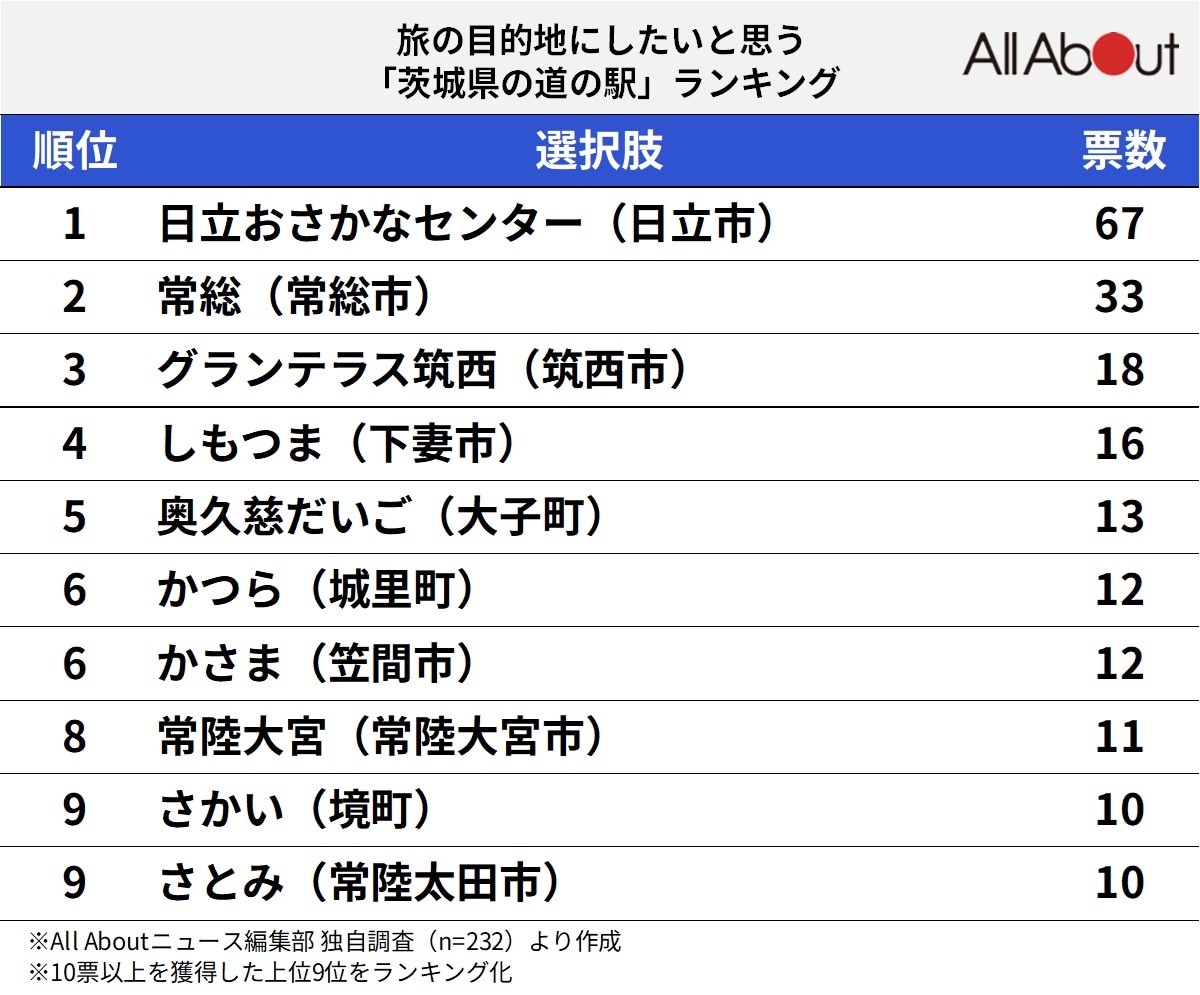 旅の目的地にしたいと思う
「茨城県の道の駅」ランキング

All About

| 順位 | 選択肢 | 票数 |
|---|---|---|
| 1 | 日立おさかなセンター（日立市） | 67 |
| 2 | 常総（常総市） | 33 |
| 3 | グランテラス筑西（筑西市） | 18 |
| 4 | しもつま（下妻市） | 16 |
| 5 | 奥久慈だいご（大子町） | 13 |
| 6 | かつら（城里町） | 12 |
| 6 | かさま（笠間市） | 12 |
| 8 | 常陸大宮（常陸大宮市） | 11 |
| 9 | さかい（境町） | 10 |
| 9 | さとみ（常陸太田市） | 10 |

※All Aboutニュース編集部 独自調査（n=232）より作成
※10票以上を獲得した上位9位をランキング化